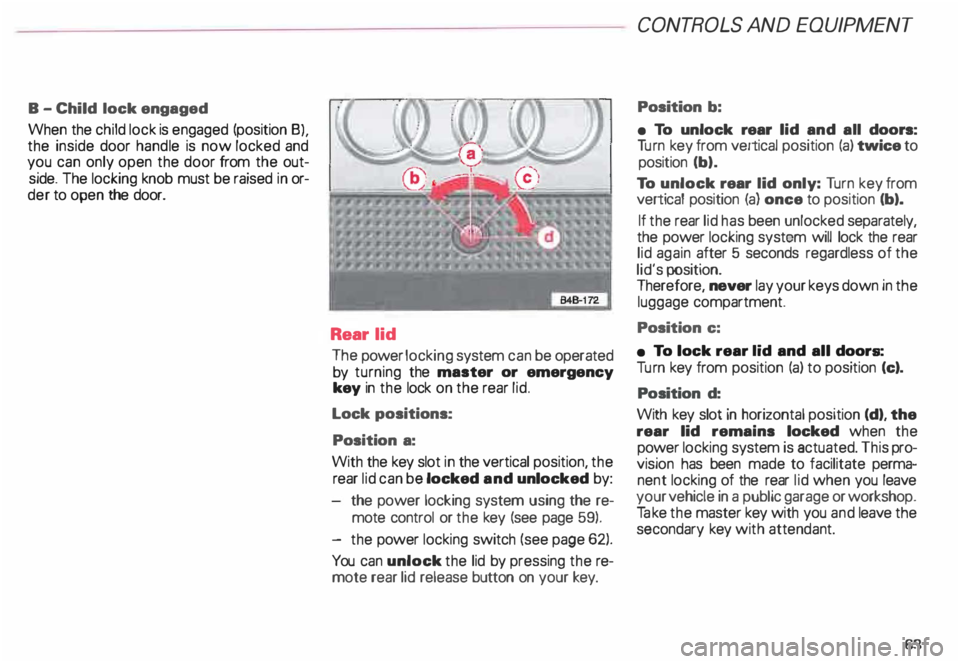 CONTROLS AND EQUIPMENT

B - Child lock engaged

When the child lock is engaged (position B), the inside door handle is now locked and you can only open the door from the outside. The locking knob must be raised in order to open the door.

a

b

c

d

B4B-172

Rear lid

The power locking system can be operated by turning the master or emergency key in the lock on the rear lid.

Lock positions:

Position a:

With the key slot in the vertical position, the rear lid can be locked and unlocked by:

– the power locking system using the remote control or the key (see page 59).

– the power locking switch (see page 62).

You can unlock the lid by pressing the remote rear lid release button on your key.

Position b:

• To unlock rear lid and all doors: Turn key from vertical position (a) twice to position (b).

To unlock rear lid only: Turn key from vertical position (a) once to position (b).

If the rear lid has been unlocked separately, the power locking system will lock the rear lid again after 5 seconds regardless of the lid's position.
Therefore, never lay your keys down in the luggage compartment.

Position c:

• To lock rear lid and all doors: Turn key from position (a) to position (c).

Position d:

With key slot in horizontal position (d), the rear lid remains locked when the power locking system is actuated. This provision has been made to facilitate permanent locking of the rear lid when you leave your vehicle in a public garage or workshop. Take the master key with you and leave the secondary key with attendant.

63

carmanualsonline.info